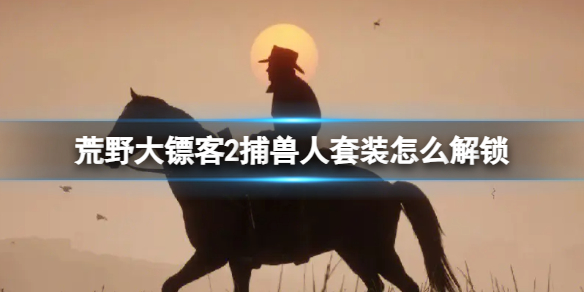 荒野大镖客2捕兽人套装怎么解锁